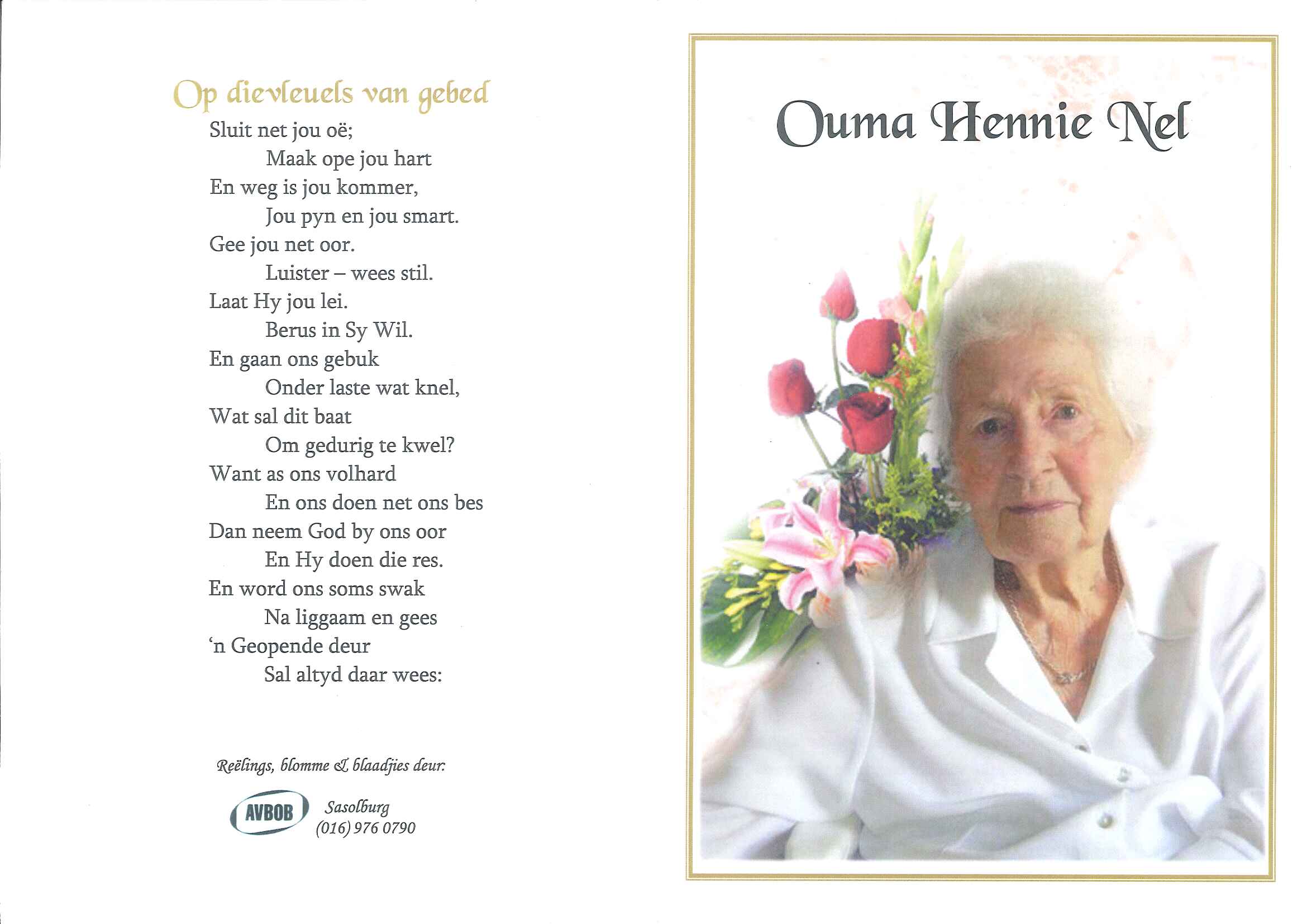 Op dievleuels van gebed

Sluit net jou oë;
Maak ope jou hart
En weg is jou kommer,
Jou pyn en jou smart.
Gee jou net oor.
Luister – wees stil.
Laat Hy jou lei.
Berus in Sy Wil.
En gaan ons gebuk
Onder laste wat knel,
Wat sal dit baat
Om gedurig te kwel?
Want as ons volhard
En ons doen net ons bes
Dan neem God by ons oor
En Hy doen die res.
En word ons soms swak
Na liggaam en gees
'n Geopende deur
Sal altyd daar wees:

Reëlings, blomme & blaadjies deur:

AVBOB
Sasolburg
(016) 976 0790

Ouma Hennie Nel